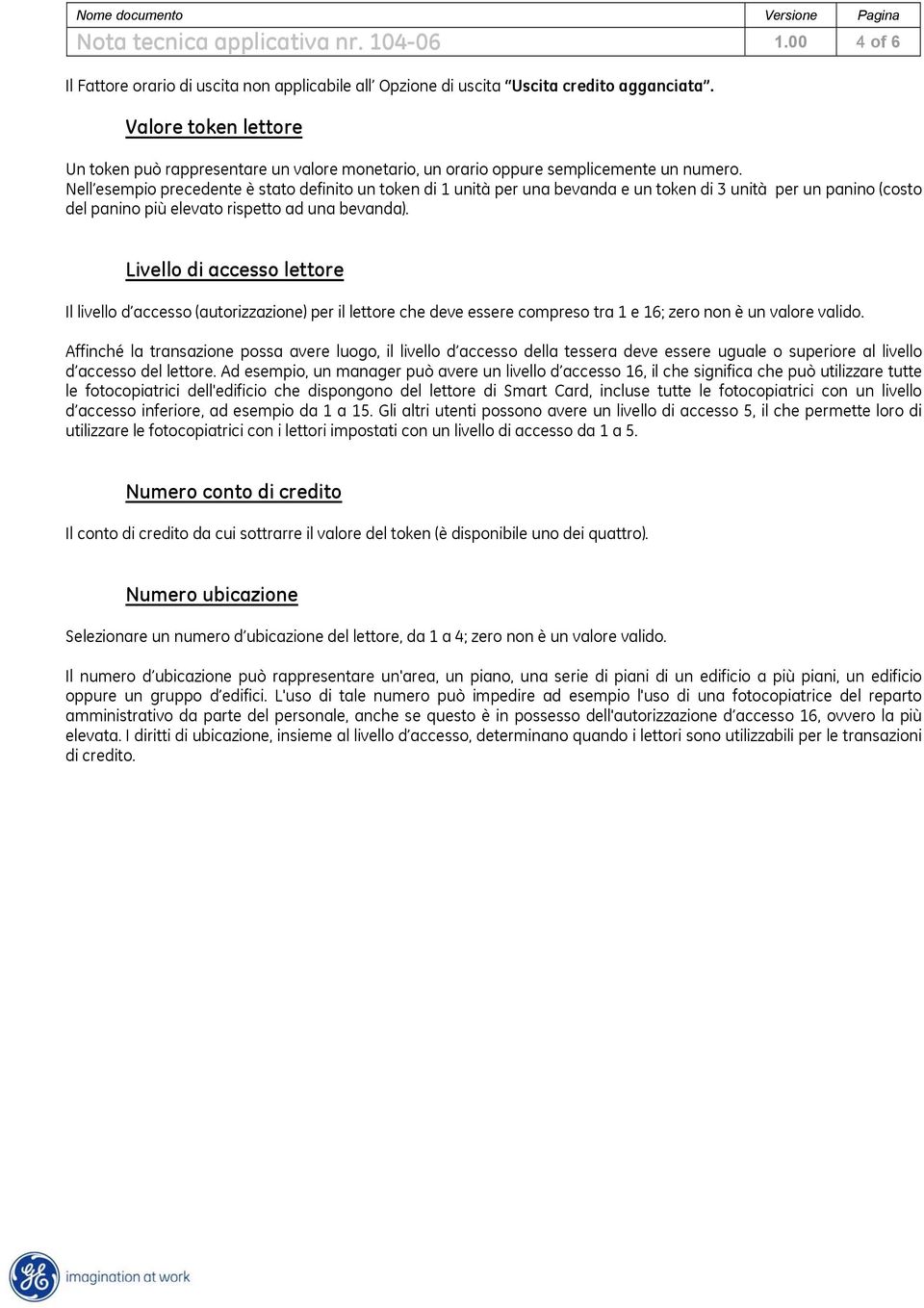 | Nome documento | Versione | Pagina |
|---|---|---|
| Nota tecnica applicativa nr. 104-06 | 1.00 | 4 of 6 |

Il Fattore orario di uscita non applicabile all' Opzione di uscita "Uscita credito agganciata".

Valore token lettore

Un token può rappresentare un valore monetario, un orario oppure semplicemente un numero. Nell'esempio precedente è stato definito un token di 1 unità per una bevanda e un token di 3 unità per un panino (costo del panino più elevato rispetto ad una bevanda).

Livello di accesso lettore

Il livello d'accesso (autorizzazione) per il lettore che deve essere compreso tra 1 e 16; zero non è un valore valido.

Affinché la transazione possa avere luogo, il livello d'accesso della tessera deve essere uguale o superiore al livello d'accesso del lettore. Ad esempio, un manager può avere un livello d'accesso 16, il che significa che può utilizzare tutte le fotocopiatrici dell'edificio che dispongono del lettore di Smart Card, incluse tutte le fotocopiatrici con un livello d'accesso inferiore, ad esempio da 1 a 15. Gli altri utenti possono avere un livello di accesso 5, il che permette loro di utilizzare le fotocopiatrici con i lettori impostati con un livello di accesso da 1 a 5.

Numero conto di credito

Il conto di credito da cui sottrarre il valore del token (è disponibile uno dei quattro).

Numero ubicazione

Selezionare un numero d'ubicazione del lettore, da 1 a 4; zero non è un valore valido.

Il numero d'ubicazione può rappresentare un'area, un piano, una serie di piani di un edificio a più piani, un edificio oppure un gruppo d'edifici. L'uso di tale numero può impedire ad esempio l'uso di una fotocopiatrice del reparto amministrativo da parte del personale, anche se questo è in possesso dell'autorizzazione d'accesso 16, ovvero la più elevata. I diritti di ubicazione, insieme al livello d'accesso, determinano quando i lettori sono utilizzabili per le transazioni di credito.

imagination at work